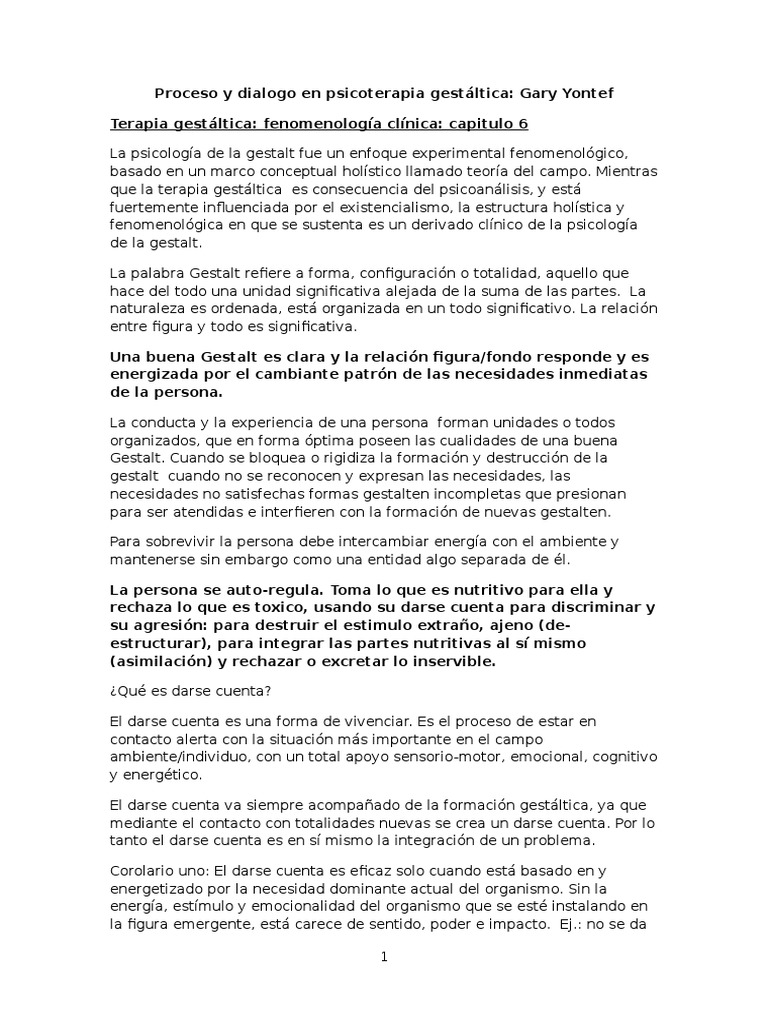 Proceso y dialogo en psicoterapia gestáltica: Gary Yontef

Terapia gestáltica: fenomenología clínica: capitulo 6

La psicología de la gestalt fue un enfoque experimental fenomenológico, basado en un marco conceptual holístico llamado teoría del campo. Mientras que la terapia gestáltica es consecuencia del psicoanálisis, y está fuertemente influenciada por el existencialismo, la estructura holística y fenomenológica en que se sustenta es un derivado clínico de la psicología de la gestalt.

La palabra Gestalt refiere a forma, configuración o totalidad, aquello que hace del todo una unidad significativa alejada de la suma de las partes. La naturaleza es ordenada, está organizada en un todo significativo. La relación entre figura y todo es significativa.

Una buena Gestalt es clara y la relación figura/fondo responde y es energizada por el cambiante patrón de las necesidades inmediatas de la persona.

La conducta y la experiencia de una persona forman unidades o todos organizados, que en forma óptima poseen las cualidades de una buena Gestalt. Cuando se bloquea o rigidiza la formación y destrucción de la gestalt cuando no se reconocen y expresan las necesidades, las necesidades no satisfechas formas gestalten incompletas que presionan para ser atendidas e interfieren con la formación de nuevas gestalten.

Para sobrevivir la persona debe intercambiar energía con el ambiente y mantenerse sin embargo como una entidad algo separada de él.

La persona se auto-regula. Toma lo que es nutritivo para ella y rechaza lo que es toxico, usando su darse cuenta para discriminar y su agresión: para destruir el estimulo extraño, ajeno (de-estructurar), para integrar las partes nutritivas al sí mismo (asimilación) y rechazar o excretar lo inservible.

¿Qué es darse cuenta?

El darse cuenta es una forma de vivenciar. Es el proceso de estar en contacto alerta con la situación más importante en el campo ambiente/individuo, con un total apoyo sensorio-motor, emocional, cognitivo y energético.

El darse cuenta va siempre acompañado de la formación gestáltica, ya que mediante el contacto con totalidades nuevas se crea un darse cuenta. Por lo tanto el darse cuenta es en sí mismo la integración de un problema.

Corolario uno: El darse cuenta es eficaz solo cuando está basado en y energetizado por la necesidad dominante actual del organismo. Sin la energía, estímulo y emocionalidad del organismo que se esté instalando en la figura emergente, está carece de sentido, poder e impacto. Ej.: no se da

1